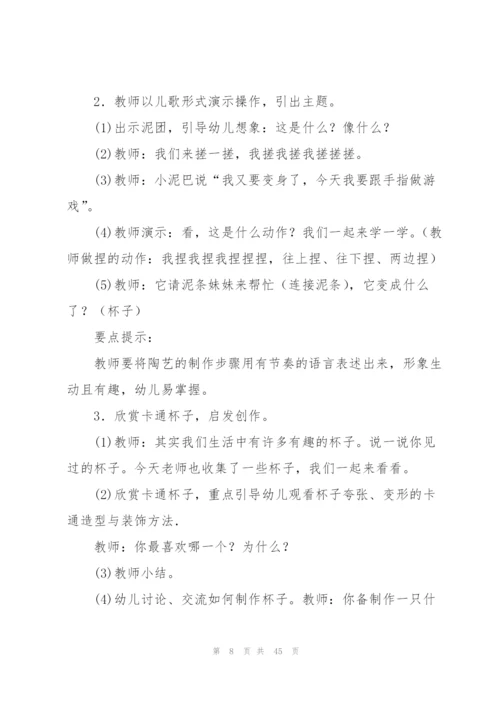 2．教师以儿歌形式演示操作，引出主题。

(1)出示泥团，引导幼儿想象：这是什么？像什么？

(2)教师：我们来搓一搓，我搓我搓我搓搓搓。

(3)教师：小泥巴说“我又要变身了，今天我要跟手指做游戏”。

(4)教师演示：看，这是什么动作？我们一起来学一学。（教师做捏的动作：我捏我捏我捏捏捏，往上捏、往下捏、两边捏）

(5)教师：它请泥条妹妹来帮忙（连接泥条），它变成什么了？（杯子）

要点提示：

教师要将陶艺的制作步骤用有节奏的语言表述出来，形象生动且有趣，幼儿易掌握。

3．欣赏卡通杯子，启发创作。

(1)教师：其实我们生活中有许多有趣的杯子。说一说你见过的杯子。今天老师也收集了一些杯子，我们一起来看看。

(2)欣赏卡通杯子，重点引导幼儿观看杯子夸张、变形的卡通造型与装饰方法.

教师：你最喜欢哪一个？为什么？

(3)教师小结。

(4)幼儿讨论、交流如何制作杯子。教师：你备制作一只什

第 8 页 共 45 页